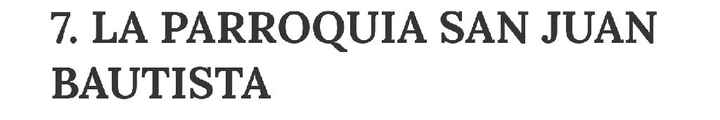 7. LA PARROQUIA SAN JUAN BAUTISTA